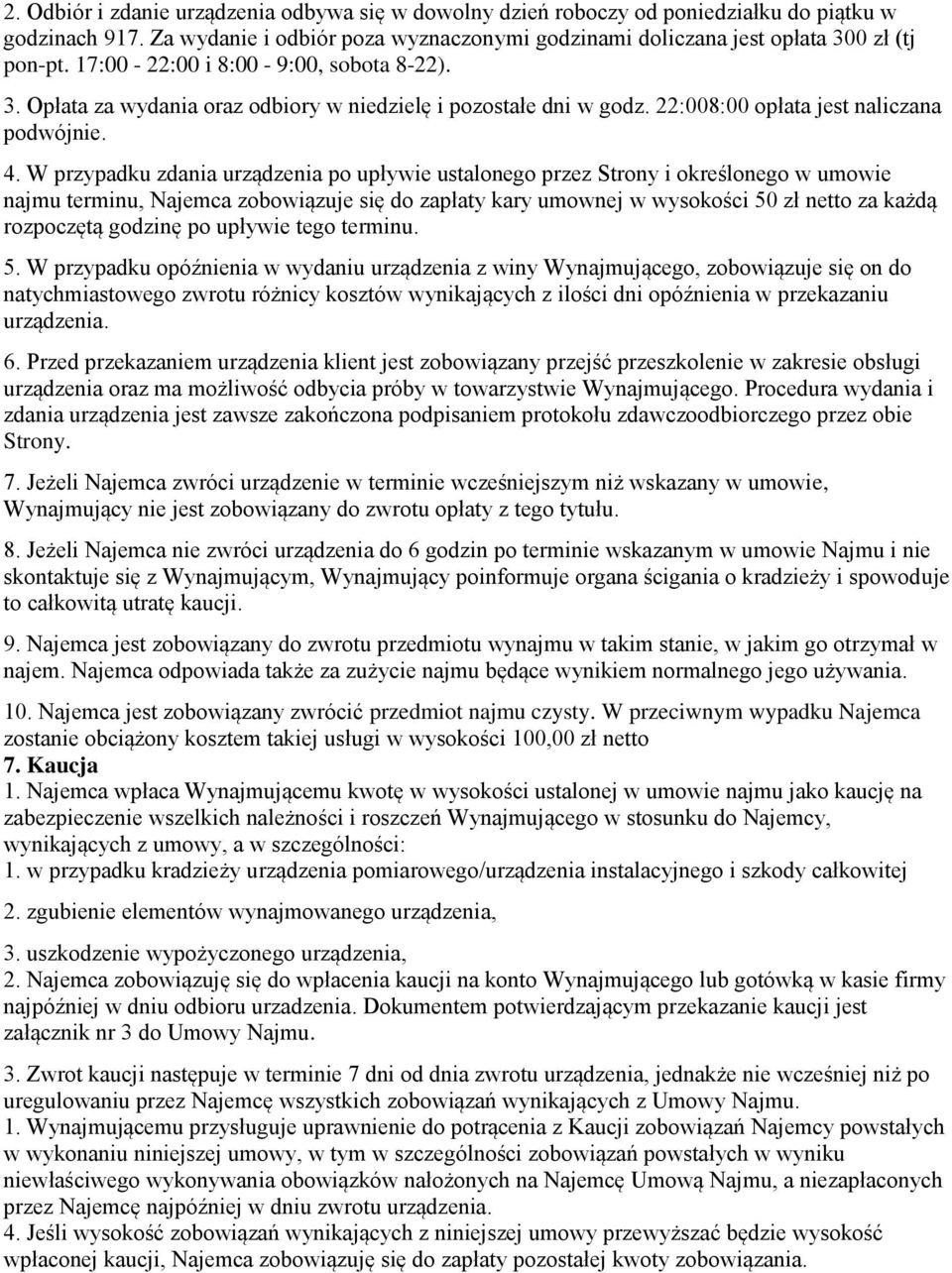 2. Odbiór i zdanie urządzenia odbywa się w dowolny dzień roboczy od poniedziałku do piątku w godzinach 917. Za wydanie i odbiór poza wyznaczonymi godzinami doliczana jest opłata 300 zł (tj pon-pt. 17:00 - 22:00 i 8:00 - 9:00, sobota 8-22).

3. Opłata za wydania oraz odbiory w niedzielę i pozostałe dni w godz. 22:008:00 opłata jest naliczana podwójnie.

4. W przypadku zdania urządzenia po upływie ustalonego przez Strony i określonego w umowie najmu terminu, Najemca zobowiązuje się do zapłaty kary umownej w wysokości 50 zł netto za każdą rozpoczętą godzinę po upływie tego terminu.

5. W przypadku opóźnienia w wydaniu urządzenia z winy Wynajmującego, zobowiązuje się on do natychmiastowego zwrotu różnicy kosztów wynikających z ilości dni opóźnienia w przekazaniu urządzenia.

6. Przed przekazaniem urządzenia klient jest zobowiązany przejść przeszkolenie w zakresie obsługi urządzenia oraz ma możliwość odbycia próby w towarzystwie Wynajmującego. Procedura wydania i zdania urządzenia jest zawsze zakończona podpisaniem protokołu zdawczoodbiorczego przez obie Strony.

7. Jeżeli Najemca zwróci urządzenie w terminie wcześniejszym niż wskazany w umowie, Wynajmujący nie jest zobowiązany do zwrotu opłaty z tego tytułu.

8. Jeżeli Najemca nie zwróci urządzenia do 6 godzin po terminie wskazanym w umowie Najmu i nie skontaktuje się z Wynajmującym, Wynajmujący poinformuje organa ścigania o kradzieży i spowoduje to całkowitą utratę kaucji.

9. Najemca jest zobowiązany do zwrotu przedmiotu wynajmu w takim stanie, w jakim go otrzymał w najem. Najemca odpowiada także za zużycie najmu będące wynikiem normalnego jego używania.

10. Najemca jest zobowiązany zwrócić przedmiot najmu czysty. W przeciwnym wypadku Najemca zostanie obciążony kosztem takiej usługi w wysokości 100,00 zł netto
7. Kaucja
1. Najemca wpłaca Wynajmującemu kwotę w wysokości ustalonej w umowie najmu jako kaucję na zabezpieczenie wszelkich należności i roszczeń Wynajmującego w stosunku do Najemcy, wynikających z umowy, a w szczególności:
1. w przypadku kradzieży urządzenia pomiarowego/urządzenia instalacyjnego i szkody całkowitej

2. zgubienie elementów wynajmowanego urządzenia,

3. uszkodzenie wypożyczonego urządzenia,
2. Najemca zobowiązuję się do wpłacenia kaucji na konto Wynajmującego lub gotówką w kasie firmy najpóźniej w dniu odbioru urzadzenia. Dokumentem potwierdzającym przekazanie kaucji jest załącznik nr 3 do Umowy Najmu.

3. Zwrot kaucji następuje w terminie 7 dni od dnia zwrotu urządzenia, jednakże nie wcześniej niż po uregulowaniu przez Najemcę wszystkich zobowiązań wynikających z Umowy Najmu.
1. Wynajmującemu przysługuje uprawnienie do potrącenia z Kaucji zobowiązań Najemcy powstałych w wykonaniu niniejszej umowy, w tym w szczególności zobowiązań powstałych w wyniku niewłaściwego wykonywania obowiązków nałożonych na Najemcę Umową Najmu, a niezapłaconych przez Najemcę najpóźniej w dniu zwrotu urządzenia.
4. Jeśli wysokość zobowiązań wynikających z niniejszej umowy przewyższać będzie wysokość wpłaconej kaucji, Najemca zobowiązuję się do zapłaty pozostałej kwoty zobowiązania.